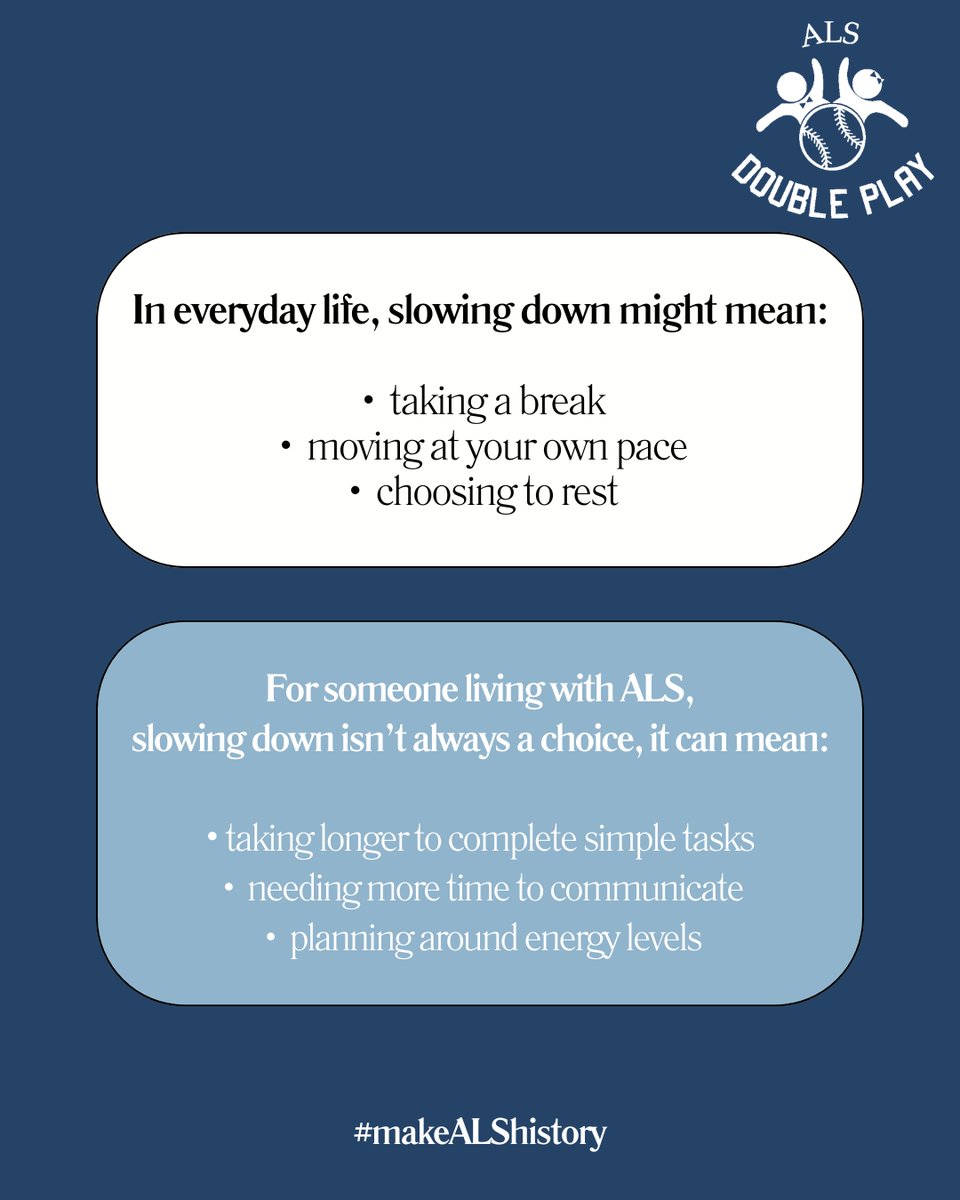 ALS
DOUBLE PLAY

In everyday life, slowing down might mean:

• taking a break
• moving at your own pace
• choosing to rest

For someone living with ALS, slowing down isn't always a choice, it can mean:

• taking longer to complete simple tasks
• needing more time to communicate
• planning around energy levels

#makeALShistory